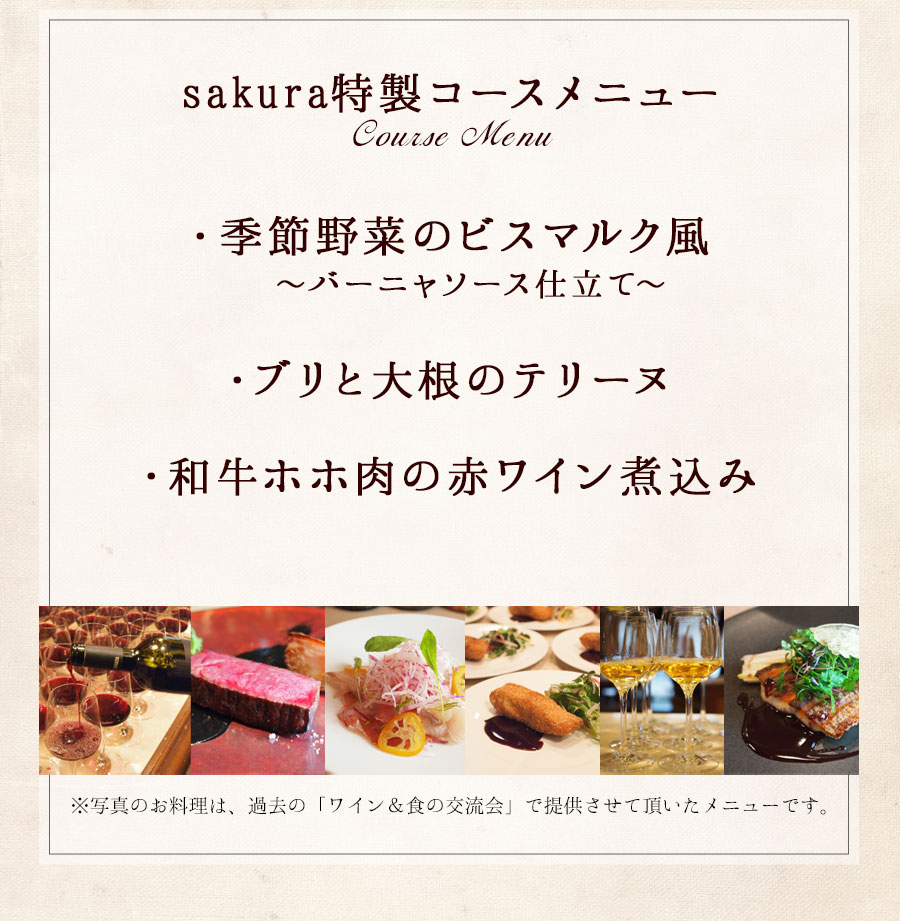 sakura特製コースメニュー
Course Menu

・季節野菜のビスマルク風
～バーニャソース仕立て～

・ブリと大根のテリーヌ

・和牛ホホ肉の赤ワイン煮込み

※写真のお料理は、過去の「ワイン＆食の交流会」で提供させて頂いたメニューです。